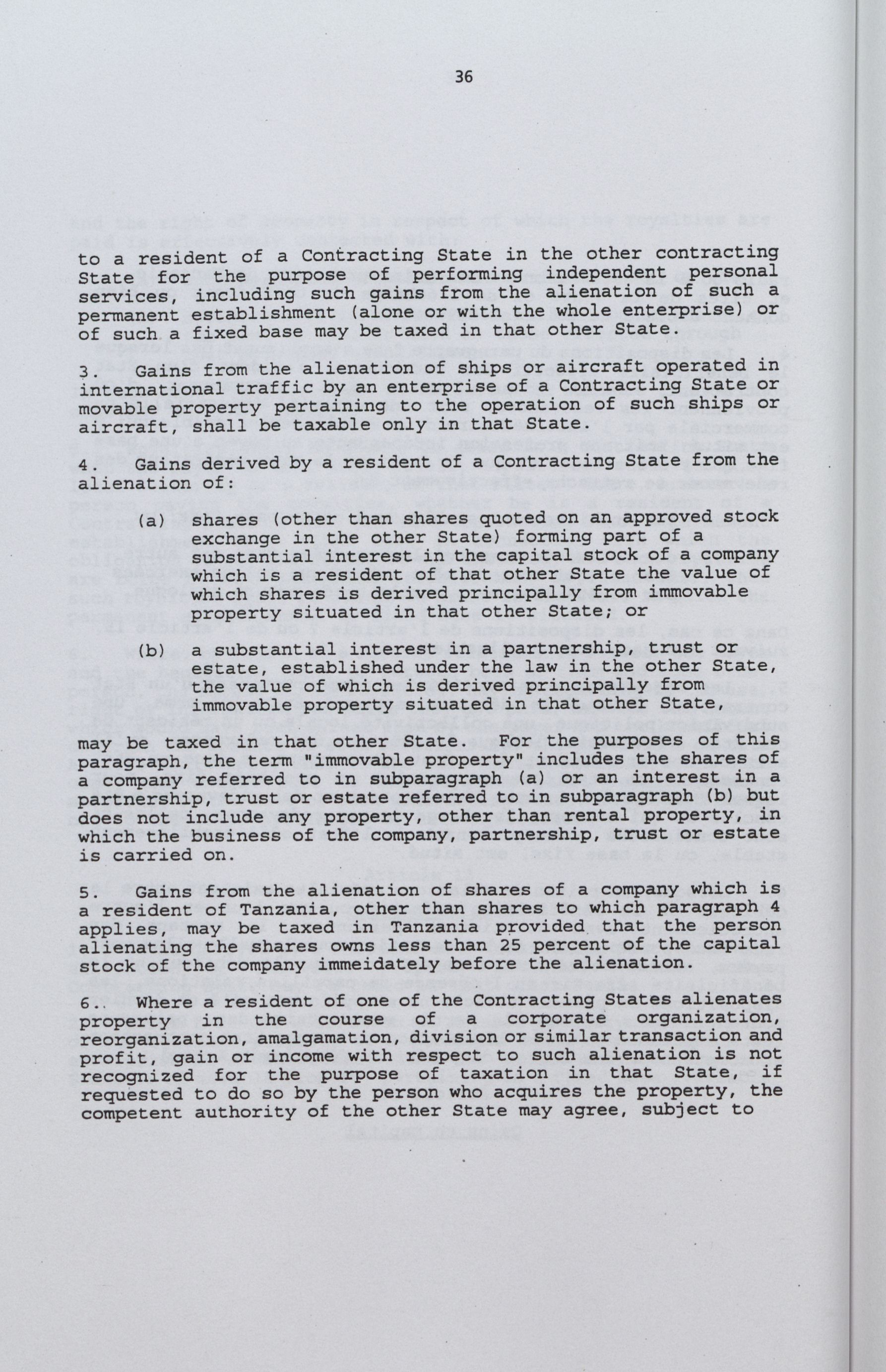 36

to a resident of a Contracting State in the other contracting State for the purpose of performing independent personal services, including such gains from the alienation of such a permanent establishment (alone or with the whole enterprise) or of such a fixed base may be taxed in that other State.

3. Gains from the alienation of ships or aircraft operated in international traffic by an enterprise of a Contracting State or movable property pertaining to the operation of such ships or aircraft, shall be taxable only in that State.

4. Gains derived by a resident of a Contracting State from the alienation of:

(a) shares (other than shares quoted on an approved stock exchange in the other State) forming part of a substantial interest in the capital stock of a company which is a resident of that other State the value of which shares is derived principally from immovable property situated in that other State; or

(b) a substantial interest in a partnership, trust or estate, established under the law in the other State, the value of which is derived principally from immovable property situated in that other State,

may be taxed in that other State. For the purposes of this paragraph, the term "immovable property" includes the shares of a company referred to in subparagraph (a) or an interest in a partnership, trust or estate referred to in subparagraph (b) but does not include any property, other than rental property, in which the business of the company, partnership, trust or estate is carried on.

5. Gains from the alienation of shares of a company which is a resident of Tanzania, other than shares to which paragraph 4 applies, may be taxed in Tanzania provided that the person alienating the shares owns less than 25 percent of the capital stock of the company immeidately before the alienation.

6.. Where a resident of one of the Contracting States alienates property in the course of a corporate organization, reorganization, amalgamation, division or similar transaction and profit, gain or income with respect to such alienation is not recognized for the purpose of taxation in that State, if requested to do so by the person who acquires the property, the competent authority of the other State may agree, subject to